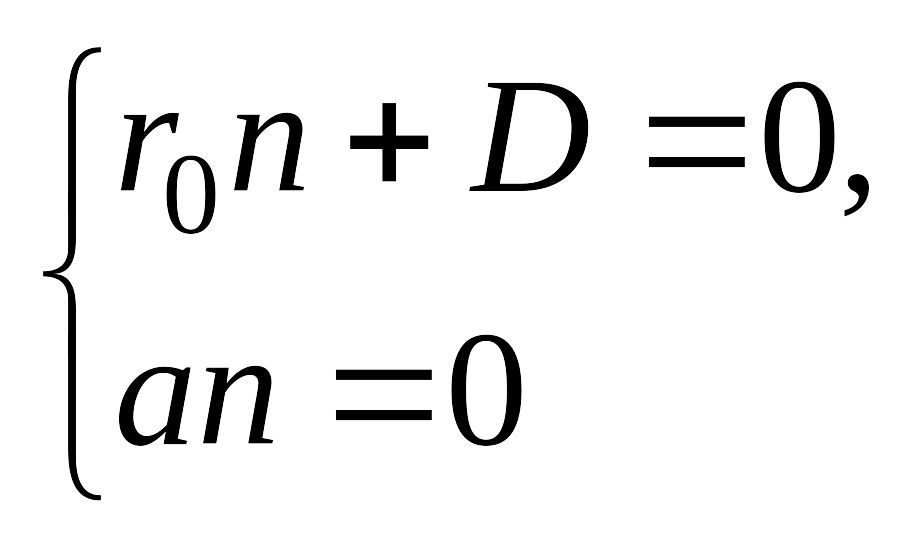 $\begin{cases} r_0 n + D = 0, \\ an = 0 \end{cases}$